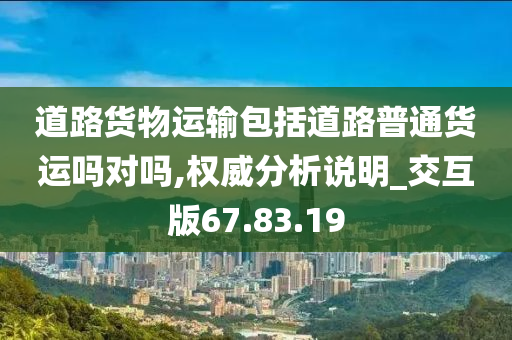 道路货物运输包括道路普通货运吗对吗,权威分析说明_交互版67.83.19